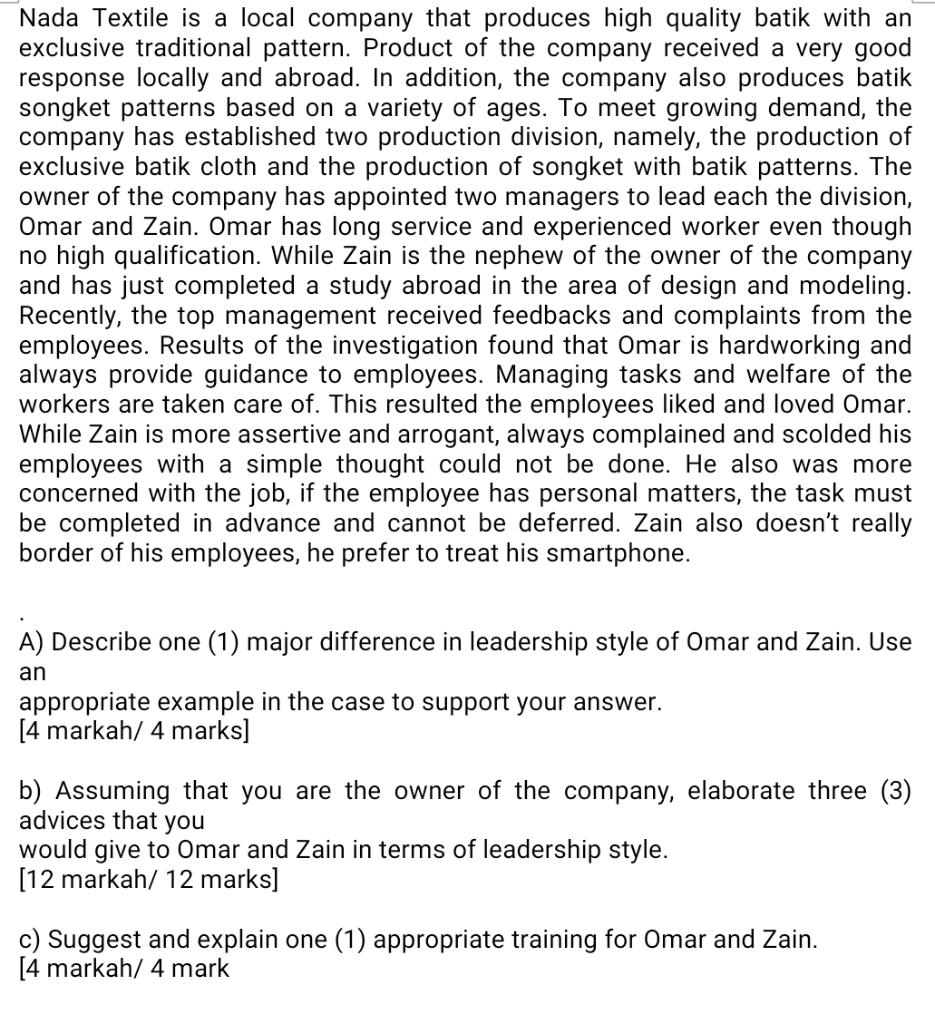 Nada Textile is a local company that produces high quality batik with an exclusive traditional pattern. Product of the company received a very good response locally and abroad. In addition, the company also produces batik songket patterns based on a variety of ages. To meet growing demand, the company has established two production division, namely, the production of exclusive batik cloth and the production of songket with batik patterns. The owner of the company has appointed two managers to lead each the division, Omar and Zain. Omar has long service and experienced worker even though no high qualification. While Zain is the nephew of the owner of the company and has just completed a study abroad in the area of design and modeling. Recently, the top management received feedbacks and complaints from the employees. Results of the investigation found that Omar is hardworking and always provide guidance to employees. Managing tasks and welfare of the workers are taken care of. This resulted the employees liked and loved Omar. While Zain is more assertive and arrogant, always complained and scolded his employees with a simple thought could not be done. He also was more concerned with the job, if the employee has personal matters, the task must be completed in advance and cannot be deferred. Zain also doesn't really border of his employees, he prefer to treat his smartphone.

.

A) Describe one (1) major difference in leadership style of Omar and Zain. Use an
appropriate example in the case to support your answer.
[4 markah/ 4 marks]

b) Assuming that you are the owner of the company, elaborate three (3) advices that you
would give to Omar and Zain in terms of leadership style.
[12 markah/ 12 marks]

c) Suggest and explain one (1) appropriate training for Omar and Zain.
[4 markah/ 4 mark